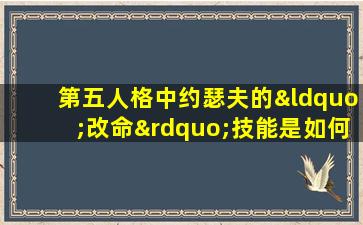 第五人格中约瑟夫的&ldquo;改命&rdquo;技能是如何